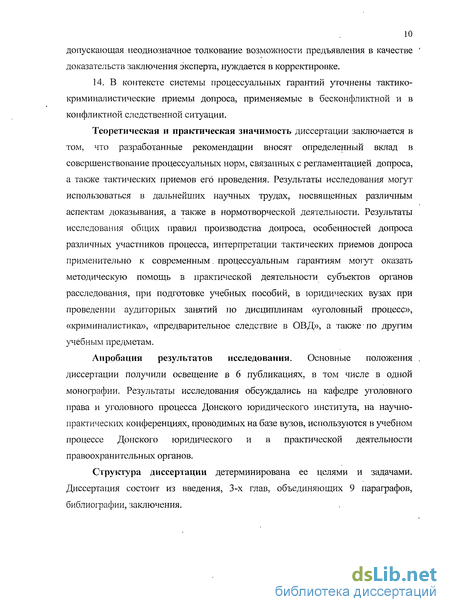 10

допускающая неоднозначное толкование возможности предъявления в качестве доказательств заключения эксперта, нуждается в корректировке.

14. В контексте системы процессуальных гарантий уточнены тактико-криминалистические приемы допроса, применяемые в бесконфликтной и в конфликтной следственной ситуации.

Теоретическая и практическая значимость диссертации заключается в том, что разработанные рекомендации вносят определенный вклад в совершенствование процессуальных норм, связанных с регламентацией допроса, а также тактических приемов его проведения. Результаты исследования могут использоваться в дальнейших научных трудах, посвященных различным аспектам доказывания, а также в нормотворческой деятельности. Результаты исследования общих правил производства допроса, особенностей допроса различных участников процесса, интерпретации тактических приемов допроса применительно к современным процессуальным гарантиям могут оказать методическую помощь в практической деятельности субъектов органов расследования, при подготовке учебных пособий, в юридических вузах при проведении аудиторных занятий по дисциплинам «уголовный процесс», «криминалистика», «предварительное следствие в ОВД», а также по другим учебным предметам.

Апробация результатов исследования. Основные положения диссертации получили освещение в 6 публикациях, в том числе в одной монографии. Результаты исследования обсуждались на кафедре уголовного права и уголовного процесса Донского юридического института, на научно-практических конференциях, проводимых на базе вузов, используются в учебном процессе Донского юридического и в практической деятельности правоохранительных органов.

Структура диссертации детерминирована ее целями и задачами. Диссертация состоит из введения, 3-х глав, объединяющих 9 параграфов, библиографии, заключения.

dsLib.net
библиотека диссертаций